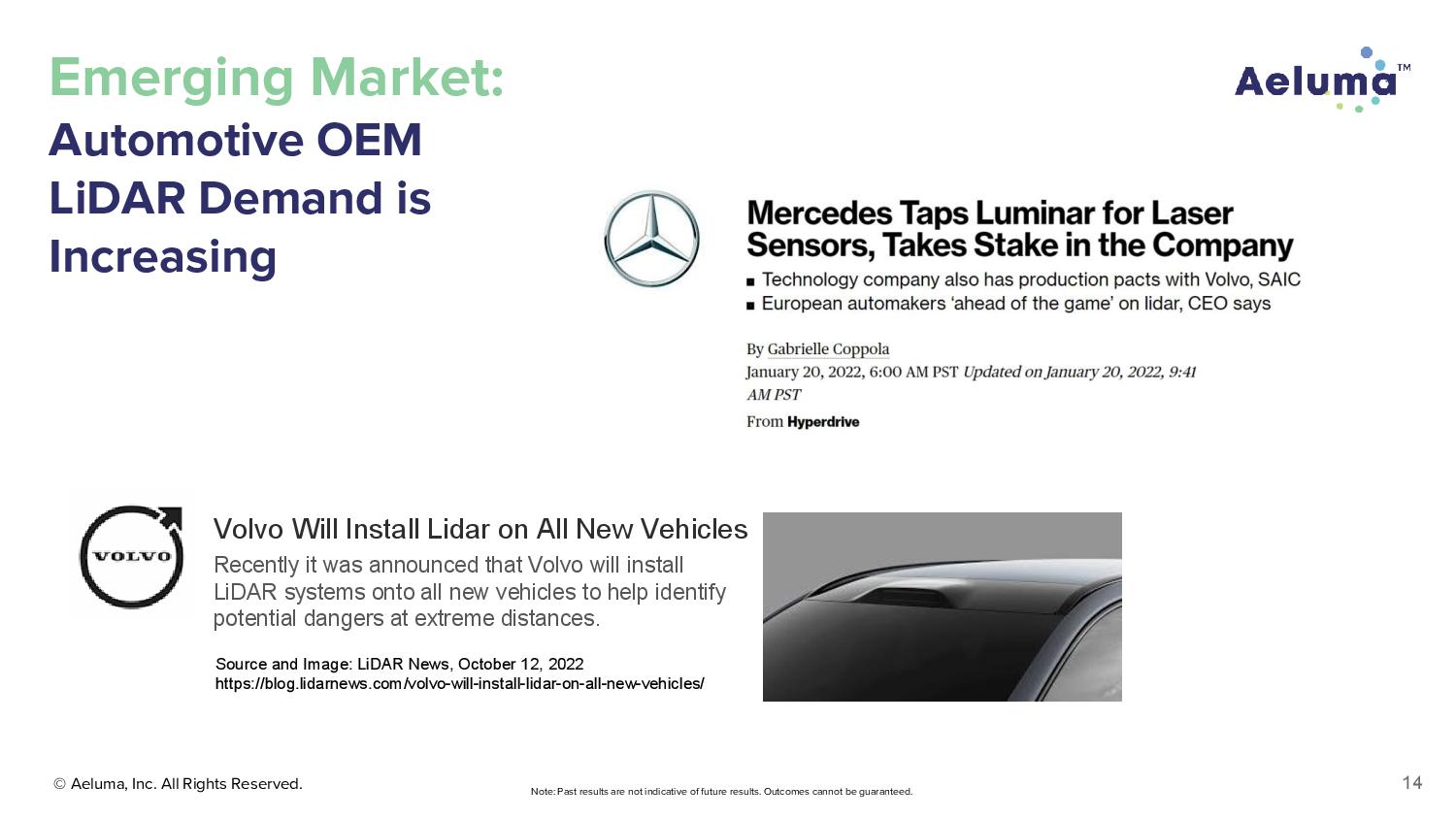 Emerging Market:
Automotive OEM LiDAR Demand is Increasing

Aeluma™

Mercedes Taps Luminar for Laser Sensors, Takes Stake in the Company

■ Technology company also has production pacts with Volvo, SAIC
■ European automakers 'ahead of the game' on lidar, CEO says

By Gabrielle Coppola
January 20, 2022, 6:00 AM PST Updated on January 20, 2022, 9:41 AM PST
From Hyperdrive

VOLVO

Volvo Will Install Lidar on All New Vehicles
Recently it was announced that Volvo will install LiDAR systems onto all new vehicles to help identify potential dangers at extreme distances.

Source and Image: LiDAR News, October 12, 2022
https://blog.lidarnews.com/volvo-will-install-lidar-on-all-new-vehicles/

© Aeluma, Inc. All Rights Reserved.

Note: Past results are not indicative of future results. Outcomes cannot be guaranteed.

14